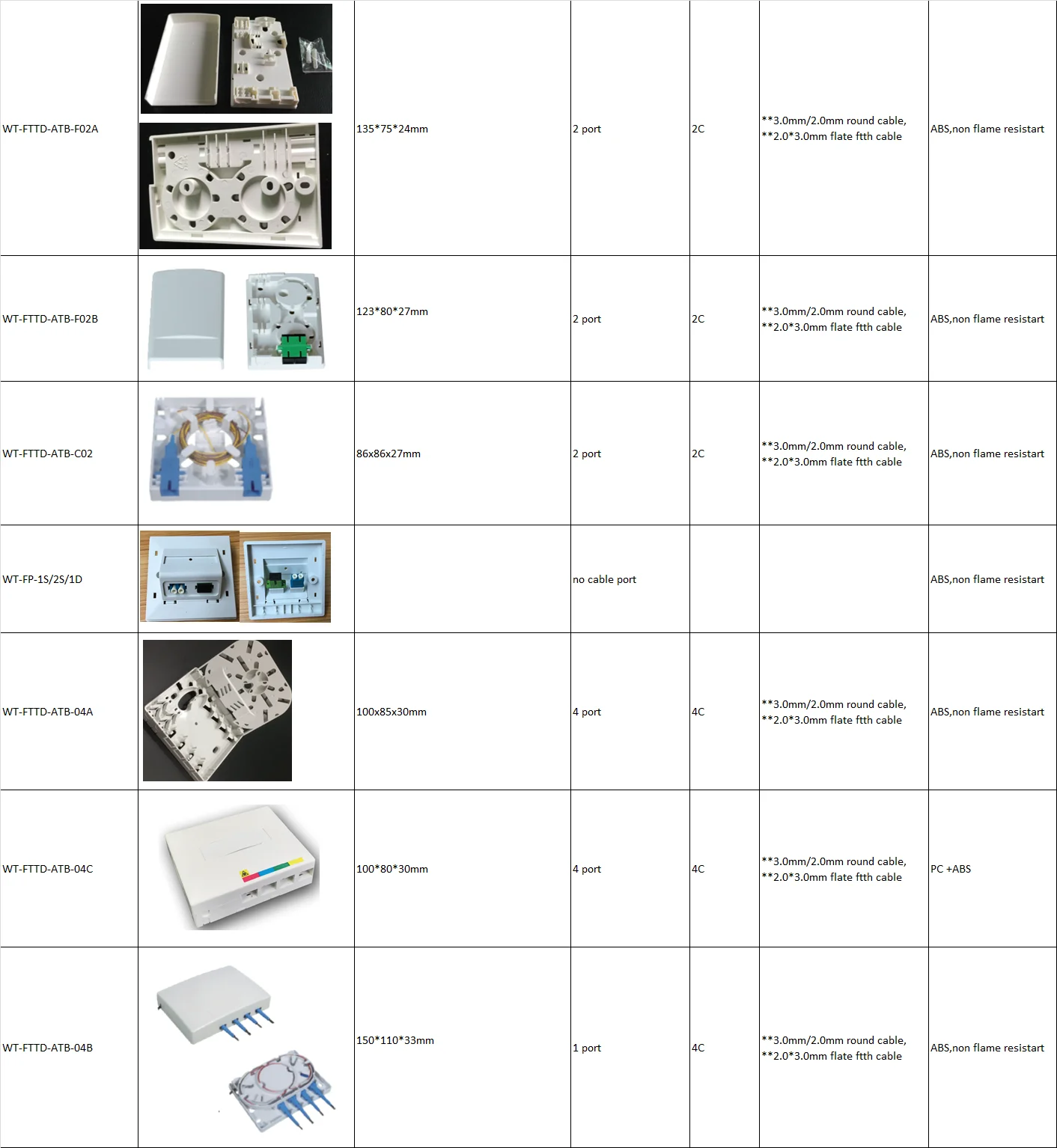 | | | | | | | |
|---|---|---|---|---|---|---|
| WT-FTTD-ATB-F02A | | 135\*75\*24mm | 2 port | 2C | \*\*3.0mm/2.0mm round cable, \*\*2.0\*3.0mm flate ftth cable | ABS,non flame resistart |
| WT-FTTD-ATB-F02B | | 123\*80\*27mm | 2 port | 2C | \*\*3.0mm/2.0mm round cable, \*\*2.0\*3.0mm flate ftth cable | ABS,non flame resistart |
| WT-FTTD-ATB-C02 | | 86x86x27mm | 2 port | 2C | \*\*3.0mm/2.0mm round cable, \*\*2.0\*3.0mm flate ftth cable | ABS,non flame resistart |
| WT-FP-1S/2S/1D | | | no cable port | | | ABS,non flame resistart |
| WT-FTTD-ATB-04A | | 100x85x30mm | 4 port | 4C | \*\*3.0mm/2.0mm round cable, \*\*2.0\*3.0mm flate ftth cable | ABS,non flame resistart |
| WT-FTTD-ATB-04C | | 100\*80\*30mm | 4 port | 4C | \*\*3.0mm/2.0mm round cable, \*\*2.0\*3.0mm flate ftth cable | PC +ABS |
| WT-FTTD-ATB-04B | | 150\*110\*33mm | 1 port | 4C | \*\*3.0mm/2.0mm round cable, \*\*2.0\*3.0mm flate ftth cable | ABS,non flame resistart |